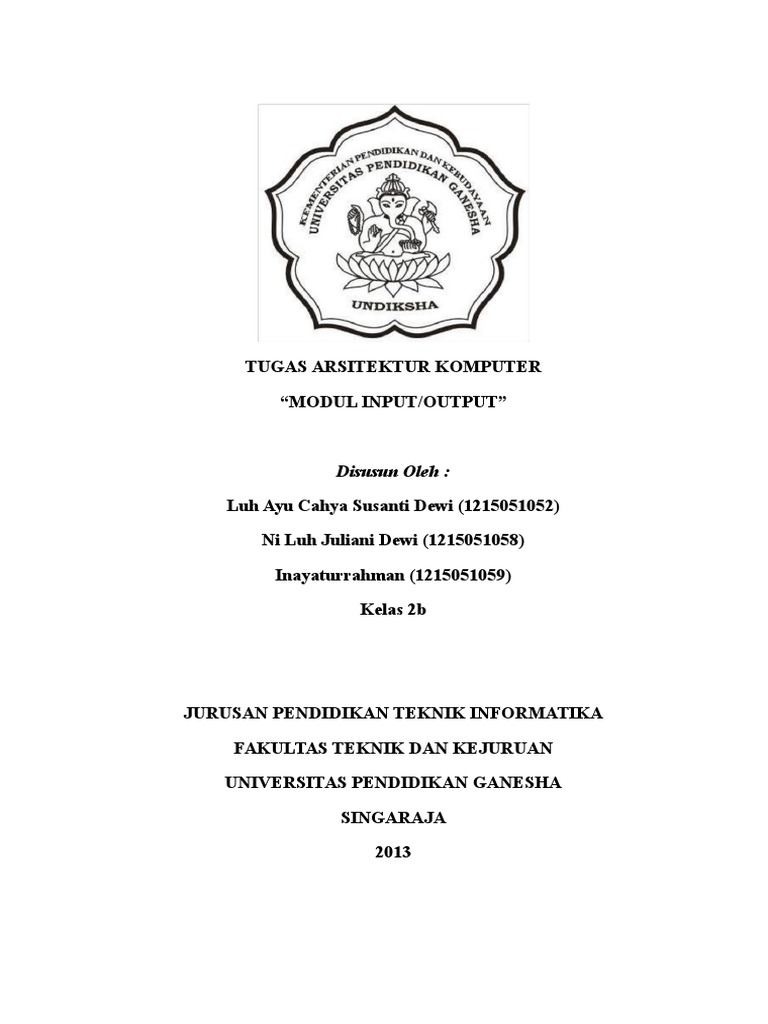 KEMENTERIAN PENDIDIKAN DAN KEBUDAYAAN
UNIVERSITAS PENDIDIKAN GANESHA
UNDIKSHA

TUGAS ARSITEKTUR KOMPUTER

“MODUL INPUT/OUTPUT”

Disusun Oleh :

Luh Ayu Cahya Susanti Dewi (1215051052)

Ni Luh Juliani Dewi (1215051058)

Inayaturrahman (1215051059)

Kelas 2b

JURUSAN PENDIDIKAN TEKNIK INFORMATIKA

FAKULTAS TEKNIK DAN KEJURUAN

UNIVERSITAS PENDIDIKAN GANESHA

SINGARAJA

2013